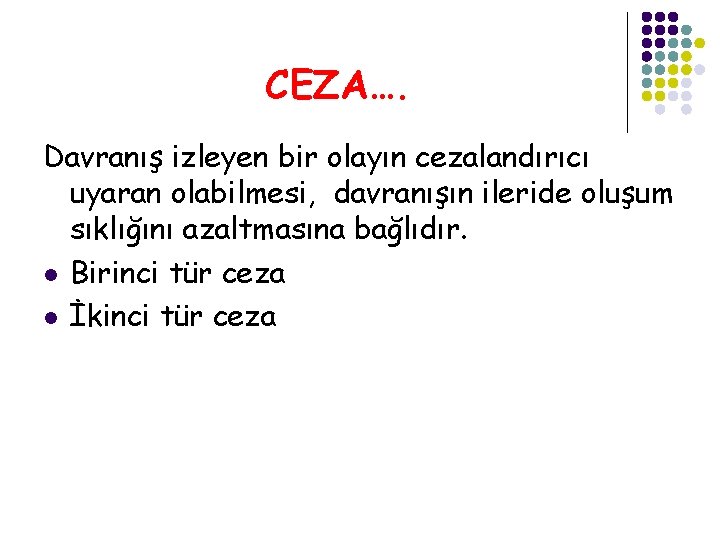 CEZA….

Davranış izleyen bir olayın cezalandırıcı uyaran olabilmesi, davranışın ileride oluşum sıklığını azaltmasına bağlıdır.

• Birinci tür ceza
• İkinci tür ceza